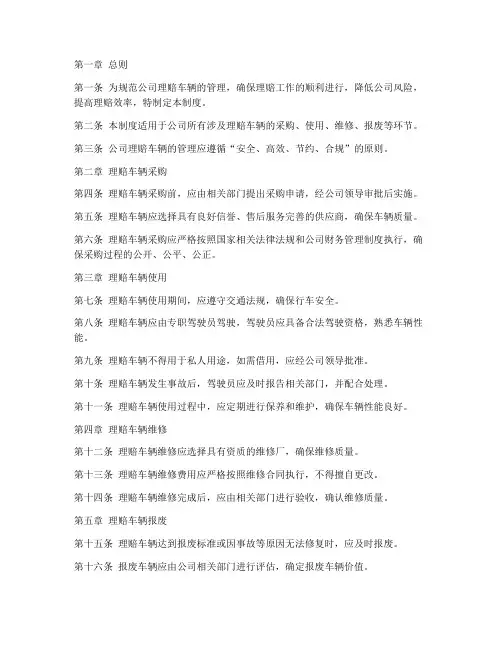 第一章 总则

第一条 为规范公司理赔车辆的管理，确保理赔工作的顺利进行，降低公司风险，提高理赔效率，特制定本制度。

第二条 本制度适用于公司所有涉及理赔车辆的采购、使用、维修、报废等环节。

第三条 公司理赔车辆的管理应遵循“安全、高效、节约、合规”的原则。

第二章 理赔车辆采购

第四条 理赔车辆采购前，应由相关部门提出采购申请，经公司领导审批后实施。

第五条 理赔车辆应选择具有良好信誉、售后服务完善的供应商，确保车辆质量。

第六条 理赔车辆采购应严格按照国家相关法律法规和公司财务管理制度执行，确保采购过程的公开、公平、公正。

第三章 理赔车辆使用

第七条 理赔车辆使用期间，应遵守交通法规，确保行车安全。

第八条 理赔车辆应由专职驾驶员驾驶，驾驶员应具备合法驾驶资格，熟悉车辆性能。

第九条 理赔车辆不得用于私人用途，如需借用，应经公司领导批准。

第十条 理赔车辆发生事故后，驾驶员应及时报告相关部门，并配合处理。

第十一条 理赔车辆使用过程中，应定期进行保养和维护，确保车辆性能良好。

第四章 理赔车辆维修

第十二条 理赔车辆维修应选择具有资质的维修厂，确保维修质量。

第十三条 理赔车辆维修费用应严格按照维修合同执行，不得擅自更改。

第十四条 理赔车辆维修完成后，应由相关部门进行验收，确认维修质量。

第五章 理赔车辆报废

第十五条 理赔车辆达到报废标准或因事故等原因无法修复时，应及时报废。

第十六条 报废车辆应由公司相关部门进行评估，确定报废车辆价值。